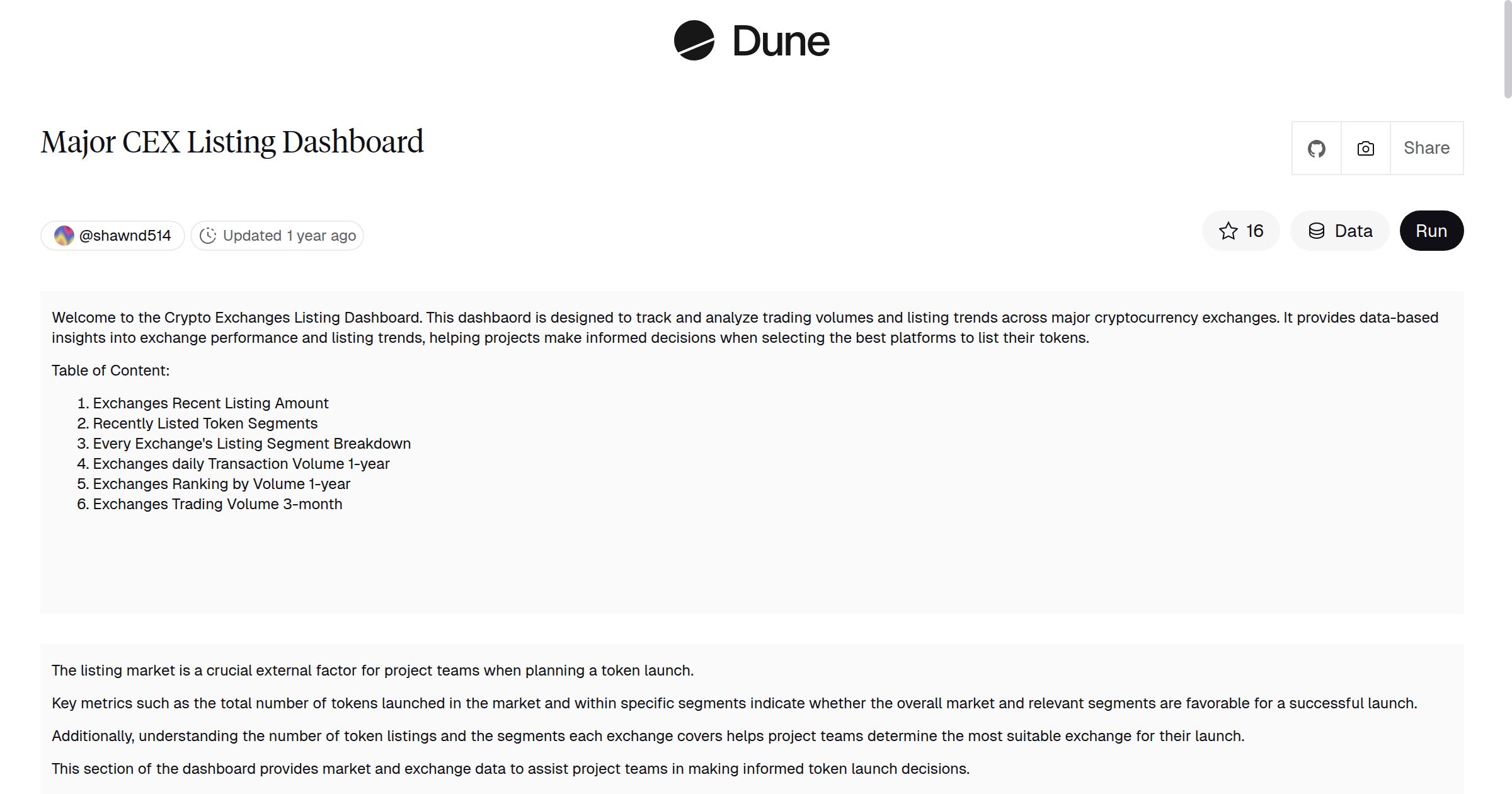 Dune

Major CEX Listing Dashboard

Share

@shawnd514 Updated 1 year ago

16 Data Run

Welcome to the Crypto Exchanges Listing Dashboard. This dashbaord is designed to track and analyze trading volumes and listing trends across major cryptocurrency exchanges. It provides data-based insights into exchange performance and listing trends, helping projects make informed decisions when selecting the best platforms to list their tokens.

Table of Content:

1. Exchanges Recent Listing Amount
2. Recently Listed Token Segments
3. Every Exchange's Listing Segment Breakdown
4. Exchanges daily Transaction Volume 1-year
5. Exchanges Ranking by Volume 1-year
6. Exchanges Trading Volume 3-month

The listing market is a crucial external factor for project teams when planning a token launch.

Key metrics such as the total number of tokens launched in the market and within specific segments indicate whether the overall market and relevant segments are favorable for a successful launch.

Additionally, understanding the number of token listings and the segments each exchange covers helps project teams determine the most suitable exchange for their launch.

This section of the dashboard provides market and exchange data to assist project teams in making informed token launch decisions.